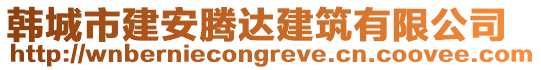 韩城市建安腾达建筑有限公司
http://wnberniecongreve.cn.coovee.com